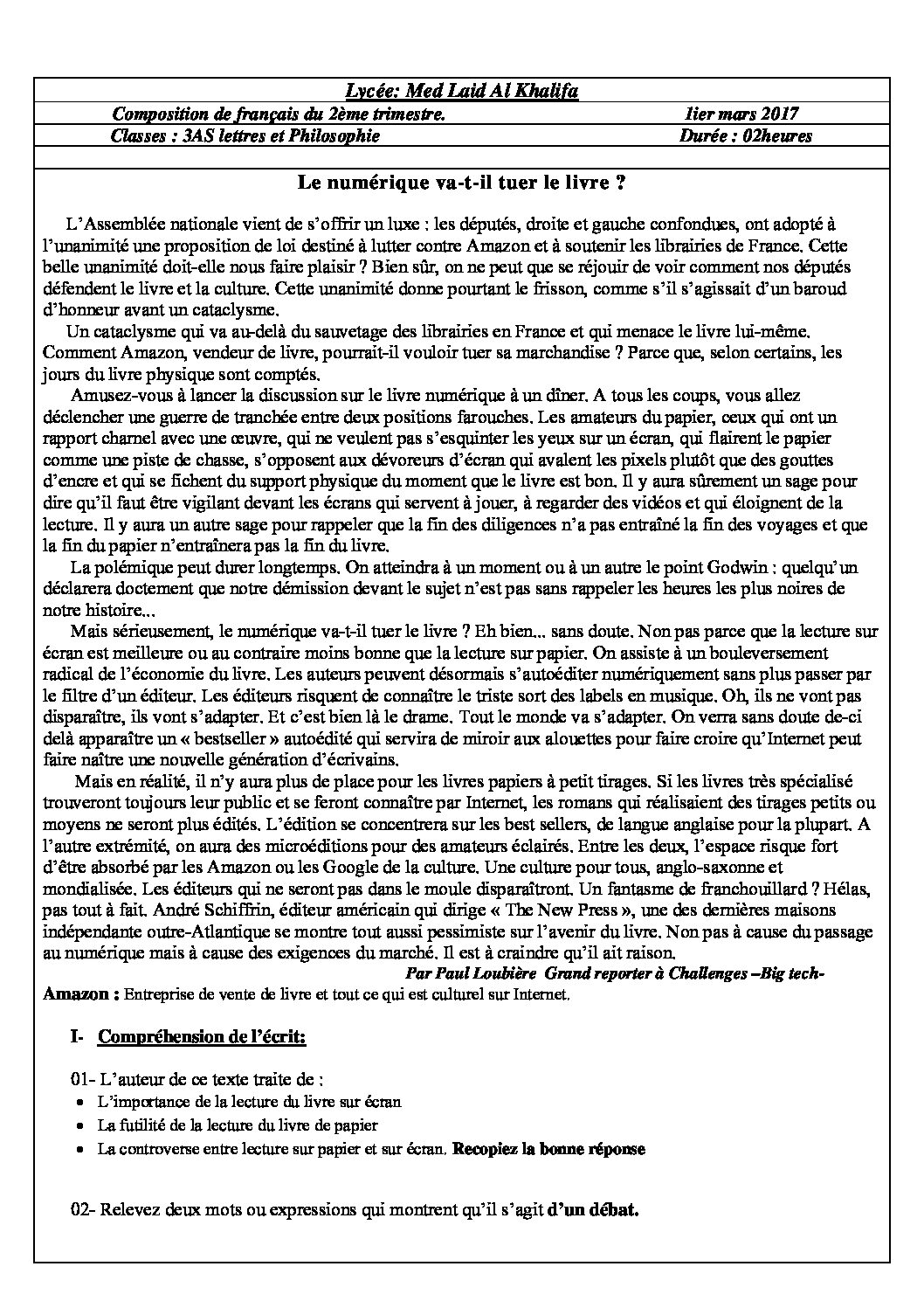 Lycée: Med Laid Al Khalifa

Composition de français du 2ème trimestre. 1ier mars 2017

Classes : 3AS lettres et Philosophie Durée : 02heures

Le numérique va-t-il tuer le livre ?

L'Assemblée nationale vient de s'offrir un luxe : les députés, droite et gauche confondues, ont adopté à l'unanimité une proposition de loi destiné à lutter contre Amazon et à soutenir les librairies de France. Cette belle unanimité doit-elle nous faire plaisir ? Bien sûr, on ne peut que se réjouir de voir comment nos députés défendent le livre et la culture. Cette unanimité donne pourtant le frisson, comme s'il s'agissait d'un baroud d'honneur avant un cataclysme.

Un cataclysme qui va au-delà du sauvetage des librairies en France et qui menace le livre lui-même. Comment Amazon, vendeur de livre, pourrait-il vouloir tuer sa marchandise ? Parce que, selon certains, les jours du livre physique sont comptés.

Amusez-vous à lancer la discussion sur le livre numérique à un dîner. A tous les coups, vous allez déclencher une guerre de tranchée entre deux positions farouches. Les amateurs du papier, ceux qui ont un rapport charnel avec une œuvre, qui ne veulent pas s'esquinter les yeux sur un écran, qui flairent le papier comme une piste de chasse, s'opposent aux dévoreurs d'écran qui avalent les pixels plutôt que des gouttes d'encre et qui se fichent du support physique du moment que le livre est bon. Il y aura sûrement un sage pour dire qu'il faut être vigilant devant les écrans qui servent à jouer, à regarder des vidéos et qui éloignent de la lecture. Il y aura un autre sage pour rappeler que la fin des diligences n'a pas entraîné la fin des voyages et que la fin du papier n'entraînera pas la fin du livre.

La polémique peut durer longtemps. On atteindra à un moment ou à un autre le point Godwin : quelqu'un déclarera doctement que notre démission devant le sujet n'est pas sans rappeler les heures les plus noires de notre histoire...

Mais sérieusement, le numérique va-t-il tuer le livre ? Eh bien... sans doute. Non pas parce que la lecture sur écran est meilleure ou au contraire moins bonne que la lecture sur papier. On assiste à un bouleversement radical de l'économie du livre. Les auteurs peuvent désormais s'autoéditer numériquement sans plus passer par le filtre d'un éditeur. Les éditeurs risquent de connaître le triste sort des labels en musique. Oh, ils ne vont pas disparaître, ils vont s'adapter. Et c'est bien là le drame. Tout le monde va s'adapter. On verra sans doute de-ci delà apparaître un « bestseller » autoédité qui servira de miroir aux alouettes pour faire croire qu'Internet peut faire naître une nouvelle génération d'écrivains.

Mais en réalité, il n'y aura plus de place pour les livres papiers à petit tirages. Si les livres très spécialisé trouveront toujours leur public et se feront connaître par Internet, les romans qui réalisaient des tirages petits ou moyens ne seront plus édités. L'édition se concentrera sur les best sellers, de langue anglaise pour la plupart. A l'autre extrémité, on aura des microéditions pour des amateurs éclairés. Entre les deux, l'espace risque fort d'être absorbé par les Amazon ou les Google de la culture. Une culture pour tous, anglo-saxonne et mondialisée. Les éditeurs qui ne seront pas dans le moule disparaîtront. Un fantasme de franchouillard ? Hélas, pas tout à fait. André Schiffrin, éditeur américain qui dirige « The New Press », une des dernières maisons indépendante outre-Atlantique se montre tout aussi pessimiste sur l'avenir du livre. Non pas à cause du passage au numérique mais à cause des exigences du marché. Il est à craindre qu'il ait raison.

Par Paul Loubière Grand reporter à Challenges –Big tech-

Amazon : Entreprise de vente de livre et tout ce qui est culturel sur Internet.

I- Compréhension de l'écrit:

01- L'auteur de ce texte traite de :
• L'importance de la lecture du livre sur écran
• La futilité de la lecture du livre de papier
• La controverse entre lecture sur papier et sur écran. Recopiez la bonne réponse

02- Relevez deux mots ou expressions qui montrent qu'il s'agit d'un débat.